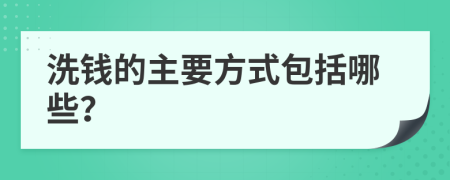 洗钱的主要方式包括哪些?